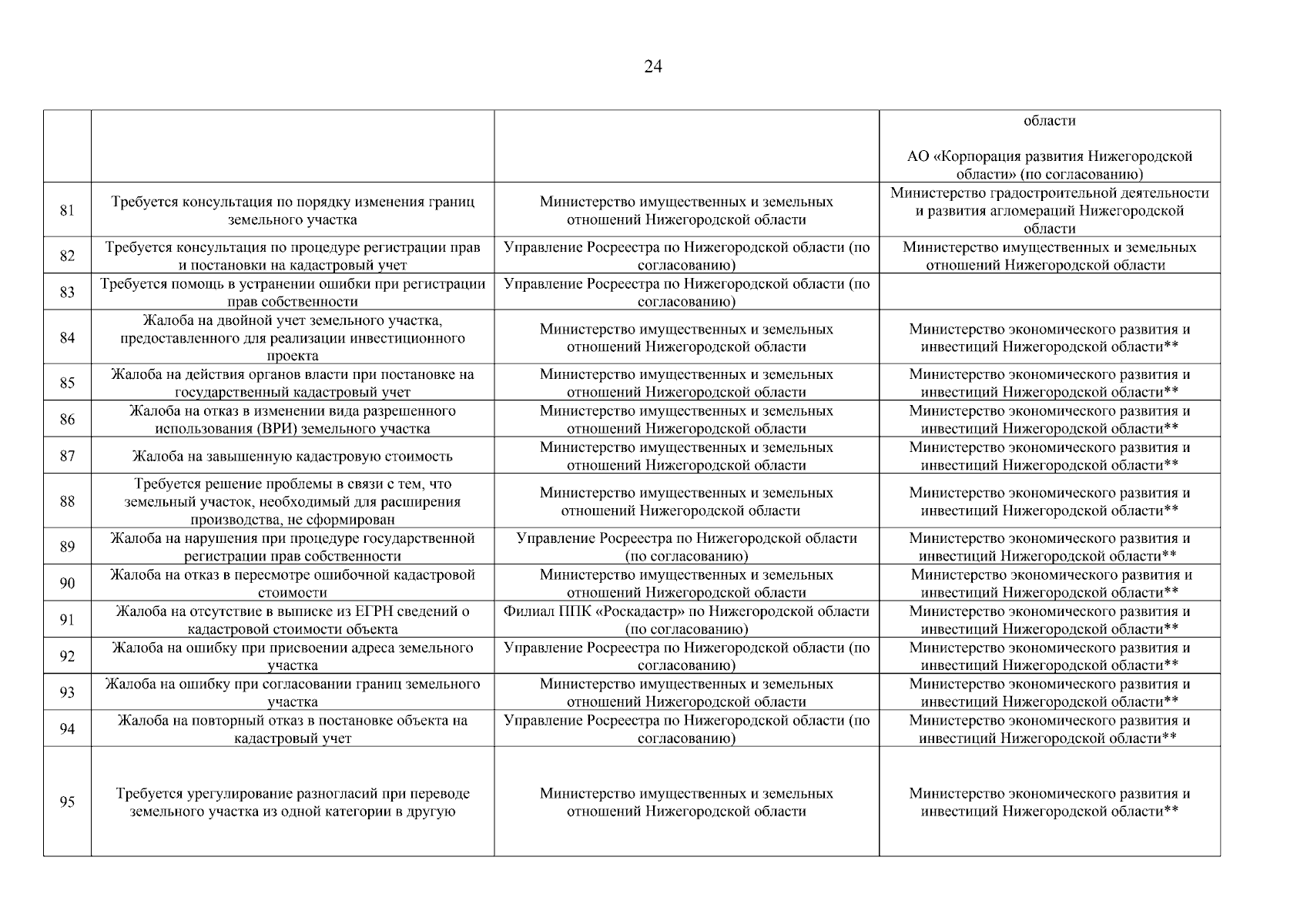 24

|  |  |  |  |
|---|---|---|---|
|  |  |  | области<br><br>АО «Корпорация развития Нижегородской области» (по согласованию) |
| 81 | Требуется консультация по порядку изменения границ земельного участка | Министерство имущественных и земельных отношений Нижегородской области | Министерство градостроительной деятельности и развития агломераций Нижегородской области |
| 82 | Требуется консультация по процедуре регистрации прав и постановки на кадастровый учет | Управление Росреестра по Нижегородской области (по согласованию) | Министерство имущественных и земельных отношений Нижегородской области |
| 83 | Требуется помощь в устранении ошибки при регистрации прав собственности | Управление Росреестра по Нижегородской области (по согласованию) |  |
| 84 | Жалоба на двойной учет земельного участка, предоставленного для реализации инвестиционного проекта | Министерство имущественных и земельных отношений Нижегородской области | Министерство экономического развития и инвестиций Нижегородской области** |
| 85 | Жалоба на действия органов власти при постановке на государственный кадастровый учет | Министерство имущественных и земельных отношений Нижегородской области | Министерство экономического развития и инвестиций Нижегородской области** |
| 86 | Жалоба на отказ в изменении вида разрешенного использования (ВРИ) земельного участка | Министерство имущественных и земельных отношений Нижегородской области | Министерство экономического развития и инвестиций Нижегородской области** |
| 87 | Жалоба на завышенную кадастровую стоимость | Министерство имущественных и земельных отношений Нижегородской области | Министерство экономического развития и инвестиций Нижегородской области** |
| 88 | Требуется решение проблемы в связи с тем, что земельный участок, необходимый для расширения производства, не сформирован | Министерство имущественных и земельных отношений Нижегородской области | Министерство экономического развития и инвестиций Нижегородской области** |
| 89 | Жалоба на нарушения при процедуре государственной регистрации прав собственности | Управление Росреестра по Нижегородской области (по согласованию) | Министерство экономического развития и инвестиций Нижегородской области** |
| 90 | Жалоба на отказ в пересмотре ошибочной кадастровой стоимости | Министерство имущественных и земельных отношений Нижегородской области | Министерство экономического развития и инвестиций Нижегородской области** |
| 91 | Жалоба на отсутствие в выписке из ЕГРН сведений о кадастровой стоимости объекта | Филиал ППК «Роскадастр» по Нижегородской области (по согласованию) | Министерство экономического развития и инвестиций Нижегородской области** |
| 92 | Жалоба на ошибку при присвоении адреса земельного участка | Управление Росреестра по Нижегородской области (по согласованию) | Министерство экономического развития и инвестиций Нижегородской области** |
| 93 | Жалоба на ошибку при согласовании границ земельного участка | Министерство имущественных и земельных отношений Нижегородской области | Министерство экономического развития и инвестиций Нижегородской области** |
| 94 | Жалоба на повторный отказ в постановке объекта на кадастровый учет | Управление Росреестра по Нижегородской области (по согласованию) | Министерство экономического развития и инвестиций Нижегородской области** |
| 95 | Требуется урегулирование разногласий при переводе земельного участка из одной категории в другую | Министерство имущественных и земельных отношений Нижегородской области | Министерство экономического развития и инвестиций Нижегородской области** |